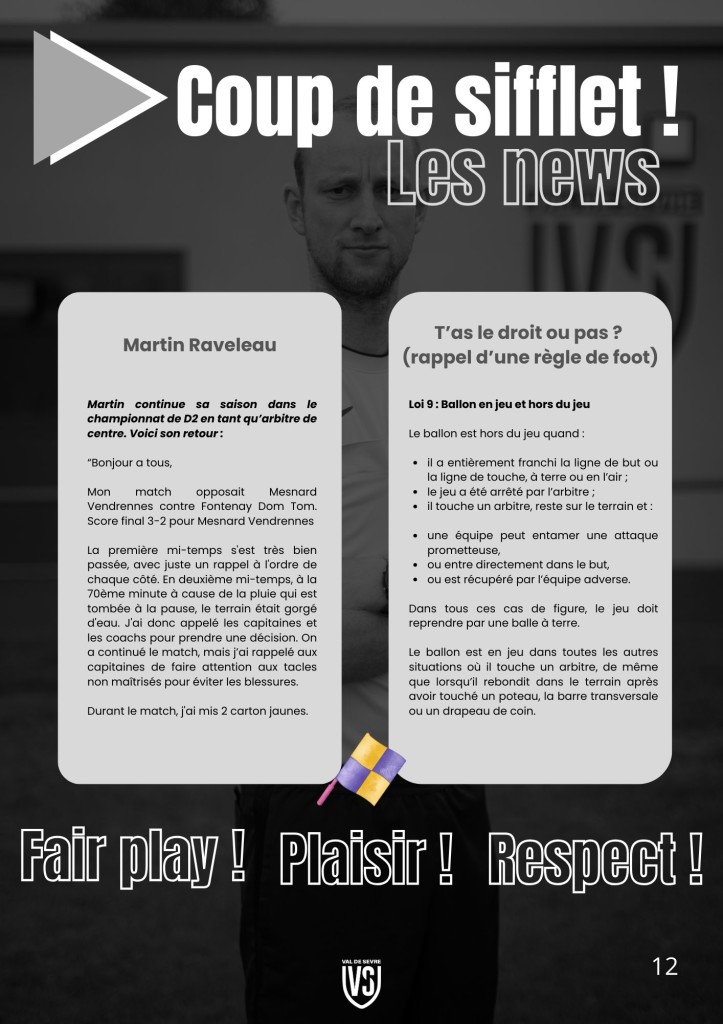 Coup de sifflet !
Les news

Martin Raveleau

Martin continue sa saison dans le championnat de D2 en tant qu'arbitre de centre. Voici son retour :

"Bonjour a tous,

Mon match opposait Mesnard Vendrennes contre Fontenay Dom Tom. Score final 3-2 pour Mesnard Vendrennes

La première mi-temps s'est très bien passée, avec juste un rappel à l'ordre de chaque côté. En deuxième mi-temps, à la 70ème minute à cause de la pluie qui est tombée à la pause, le terrain était gorgé d'eau. J'ai donc appelé les capitaines et les coachs pour prendre une décision. On a continué le match, mais j'ai rappelé aux capitaines de faire attention aux tacles non maîtrisés pour éviter les blessures.

Durant le match, j'ai mis 2 carton jaunes.

T'as le droit ou pas ? (rappel d'une règle de foot)

Loi 9 : Ballon en jeu et hors du jeu

Le ballon est hors du jeu quand :

- il a entièrement franchi la ligne de but ou la ligne de touche, à terre ou en l'air ;
- le jeu a été arrêté par l'arbitre ;
- il touche un arbitre, reste sur le terrain et :

- une équipe peut entamer une attaque prometteuse,
- ou entre directement dans le but,
- ou est récupéré par l'équipe adverse.

Dans tous ces cas de figure, le jeu doit reprendre par une balle à terre.

Le ballon est en jeu dans toutes les autres situations où il touche un arbitre, de même que lorsqu'il rebondit dans le terrain après avoir touché un poteau, la barre transversale ou un drapeau de coin.

Fair play ! Plaisir ! Respect !

VAL DE SEVRE
VS

12